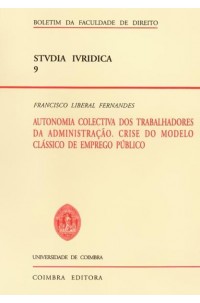 BOLETIM DA FACULDADE DE DIREITO

STVDIA IVRIDICA
9

FRANCISCO LIBERAL FERNANDES

AUTONOMIA COLECTIVA DOS TRABALHADORES DA ADMINISTRAÇÃO. CRISE DO MODELO CLÁSSICO DE EMPREGO PÚBLICO

UNIVERSIDADE DE COIMBRA

COIMBRA EDITORA